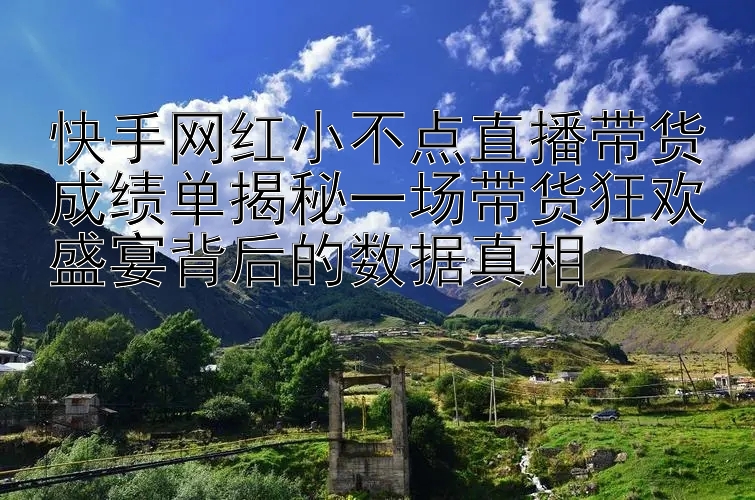 快手网红小不点直播带货成绩单揭秘一场带货狂欢盛宴背后的数据真相